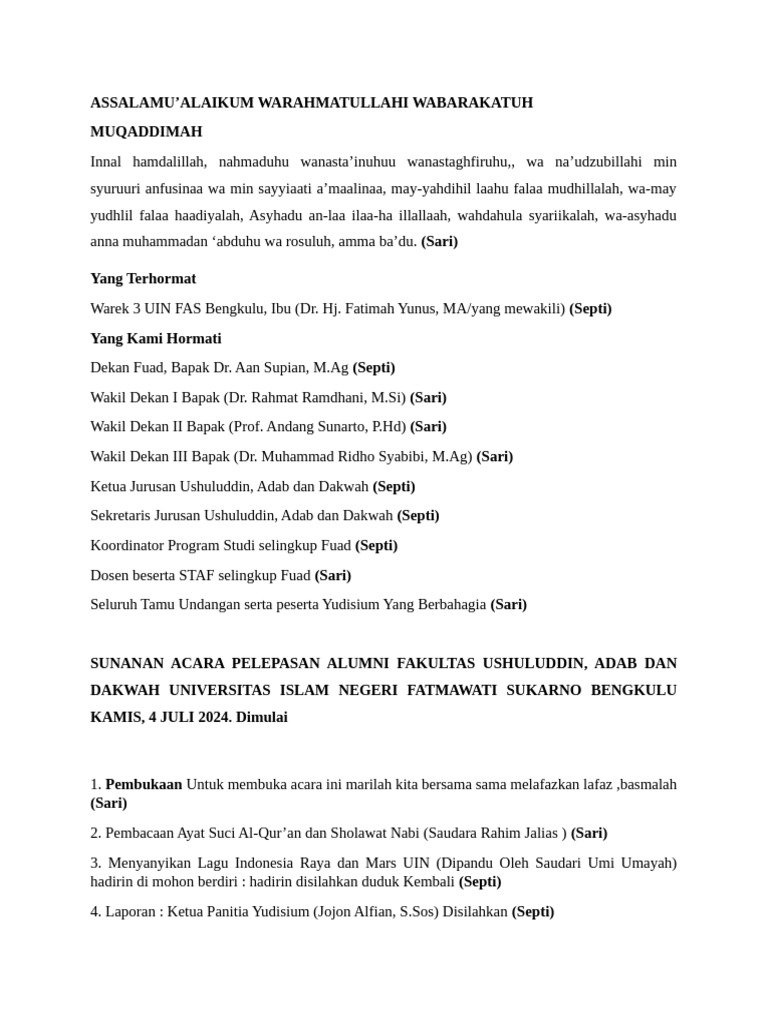 ASSALAMU'ALAIKUM WARAHMATULLAHI WABARAKATUH

MUQADDIMAH

Innal hamdalillah, nahmaduhu wanasta'inuhuu wanastaghfiruhu,, wa na'udzubillahi min syuruuri anfusinaa wa min sayyiaati a'maalinaa, may-yahdihil laahu falaa mudhillalah, wa-may yudhlil falaa haadiyalah, Asyhadu an-laa ilaa-ha illallaah, wahdahula syariikalah, wa-asyhadu anna muhammadan 'abduhu wa rosuluh, amma ba'du. (Sari)

Yang Terhormat

Warek 3 UIN FAS Bengkulu, Ibu (Dr. Hj. Fatimah Yunus, MA/yang mewakili) (Septi)

Yang Kami Hormati

Dekan Fuad, Bapak Dr. Aan Supian, M.Ag (Septi)

Wakil Dekan I Bapak (Dr. Rahmat Ramdhani, M.Si) (Sari)

Wakil Dekan II Bapak (Prof. Andang Sunarto, P.Hd) (Sari)

Wakil Dekan III Bapak (Dr. Muhammad Ridho Syabibi, M.Ag) (Sari)

Ketua Jurusan Ushuluddin, Adab dan Dakwah (Septi)

Sekretaris Jurusan Ushuluddin, Adab dan Dakwah (Septi)

Koordinator Program Studi selingkup Fuad (Septi)

Dosen beserta STAF selingkup Fuad (Sari)

Seluruh Tamu Undangan serta peserta Yudisium Yang Berbahagia (Sari)

SUNANAN ACARA PELEPASAN ALUMNI FAKULTAS USHULUDDIN, ADAB DAN DAKWAH UNIVERSITAS ISLAM NEGERI FATMAWATI SUKARNO BENGKULU KAMIS, 4 JULI 2024. Dimulai

1. Pembukaan Untuk membuka acara ini marilah kita bersama sama melafazkan lafaz ,basmalah (Sari)

2. Pembacaan Ayat Suci Al-Qur'an dan Sholawat Nabi (Saudara Rahim Jalias ) (Sari)

3. Menyanyikan Lagu Indonesia Raya dan Mars UIN (Dipandu Oleh Saudari Umi Umayah) hadirin di mohon berdiri : hadirin disilahkan duduk Kembali (Septi)

4. Laporan : Ketua Panitia Yudisium (Jojon Alfian, S.Sos) Disilahkan (Septi)